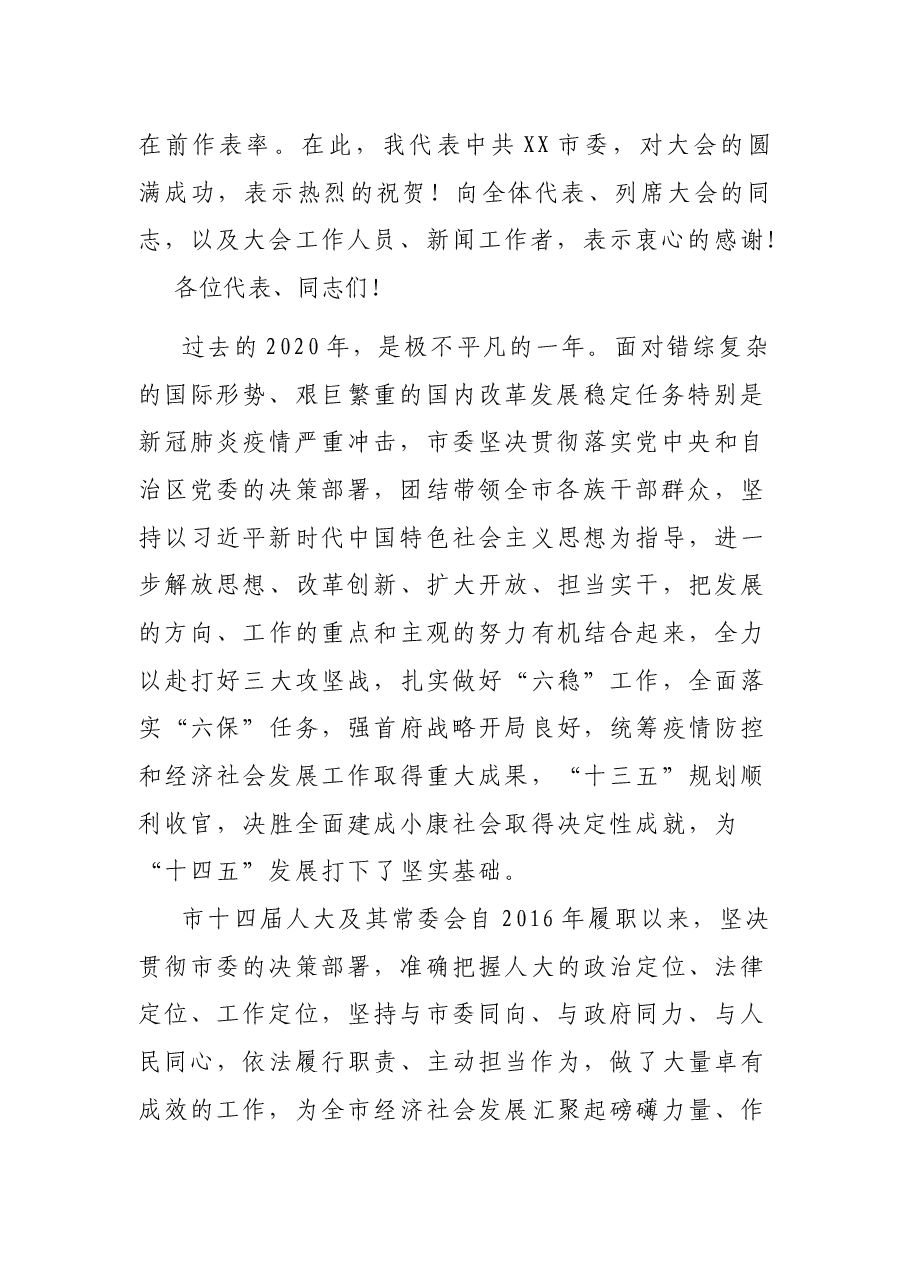 在前作表率。在此，我代表中共XX市委，对大会的圆满成功，表示热烈的祝贺！向全体代表、列席大会的同志，以及大会工作人员、新闻工作者，表示衷心的感谢！

各位代表、同志们！

过去的2020年，是极不平凡的一年。面对错综复杂的国际形势、艰巨繁重的国内改革发展稳定任务特别是新冠肺炎疫情严重冲击，市委坚决贯彻落实党中央和自治区党委的决策部署，团结带领全市各族干部群众，坚持以习近平新时代中国特色社会主义思想为指导，进一步解放思想、改革创新、扩大开放、担当实干，把发展的方向、工作的重点和主观的努力有机结合起来，全力以赴打好三大攻坚战，扎实做好“六稳”工作，全面落实“六保”任务，强首府战略开局良好，统筹疫情防控和经济社会发展工作取得重大成果，“十三五”规划顺利收官，决胜全面建成小康社会取得决定性成就，为“十四五”发展打下了坚实基础。

市十四届人大及其常委会自2016年履职以来，坚决贯彻市委的决策部署，准确把握人大的政治定位、法律定位、工作定位，坚持与市委同向、与政府同力、与人民同心，依法履行职责、主动担当作为，做了大量卓有成效的工作，为全市经济社会发展汇聚起磅礴力量、作